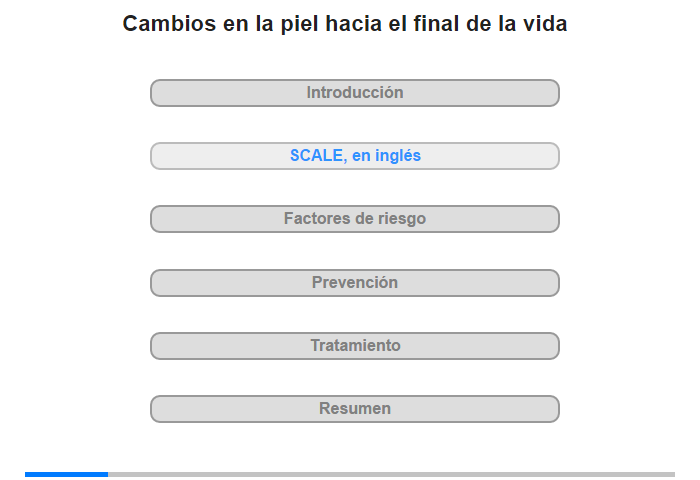 Cambios en la piel hacia el final de la vida

Introducción

SCALE, en inglés

Factores de riesgo

Prevención

Tratamiento

Resumen